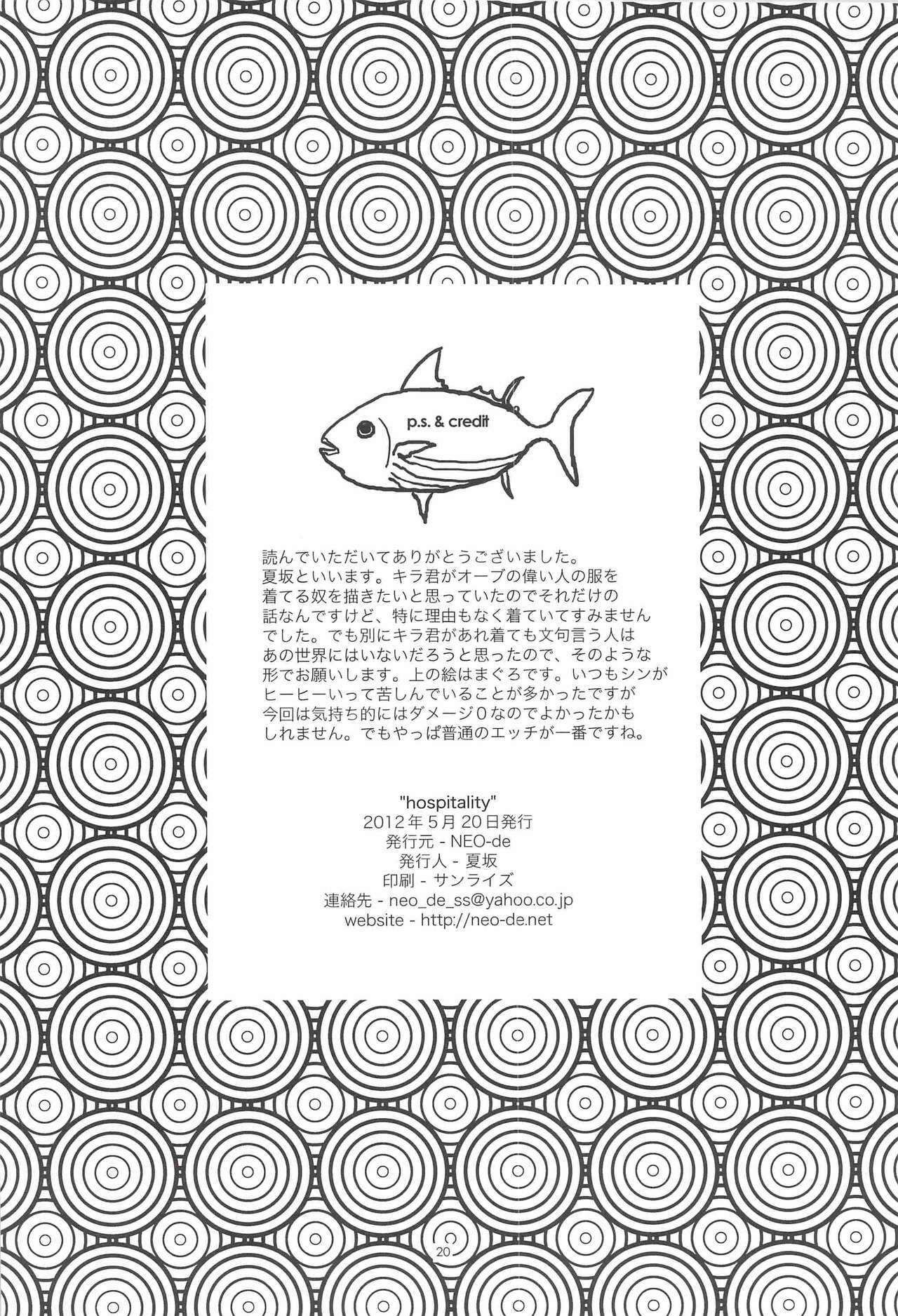 p.s. & credit

読んでいただいてありがとうございました。夏坂といいます。キラ君がオーブの偉い人の服を着てる奴を描きたいと思っていたのでそれだけの話なんですけど、特に理由もなく着ていてすみませんでした。でも別にキラ君があれ着ても文句言う人はあの世界にはいないだろうと思ったので、そのような形でお願いします。上の絵はまぐろです。いつもシンがヒーヒーいって苦しんでいることが多かったですが今回は気持ち的にはダメージ0なのでよかったかもしれません。でもやっぱ普通のエッチが一番ですね。

"hospitality"
2012年5月20日発行
発行元 - NEO-de
発行人 - 夏坂
印刷 - サンライズ
連絡先 - neo_de_ss@yahoo.co.jp
website - http://neo-de.net

20